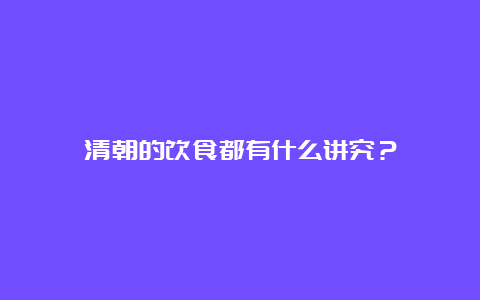 清朝的饮食都有什么讲究？